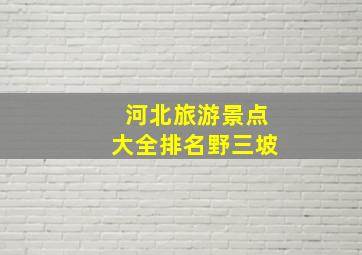 河北旅游景点
大全排名野三坡